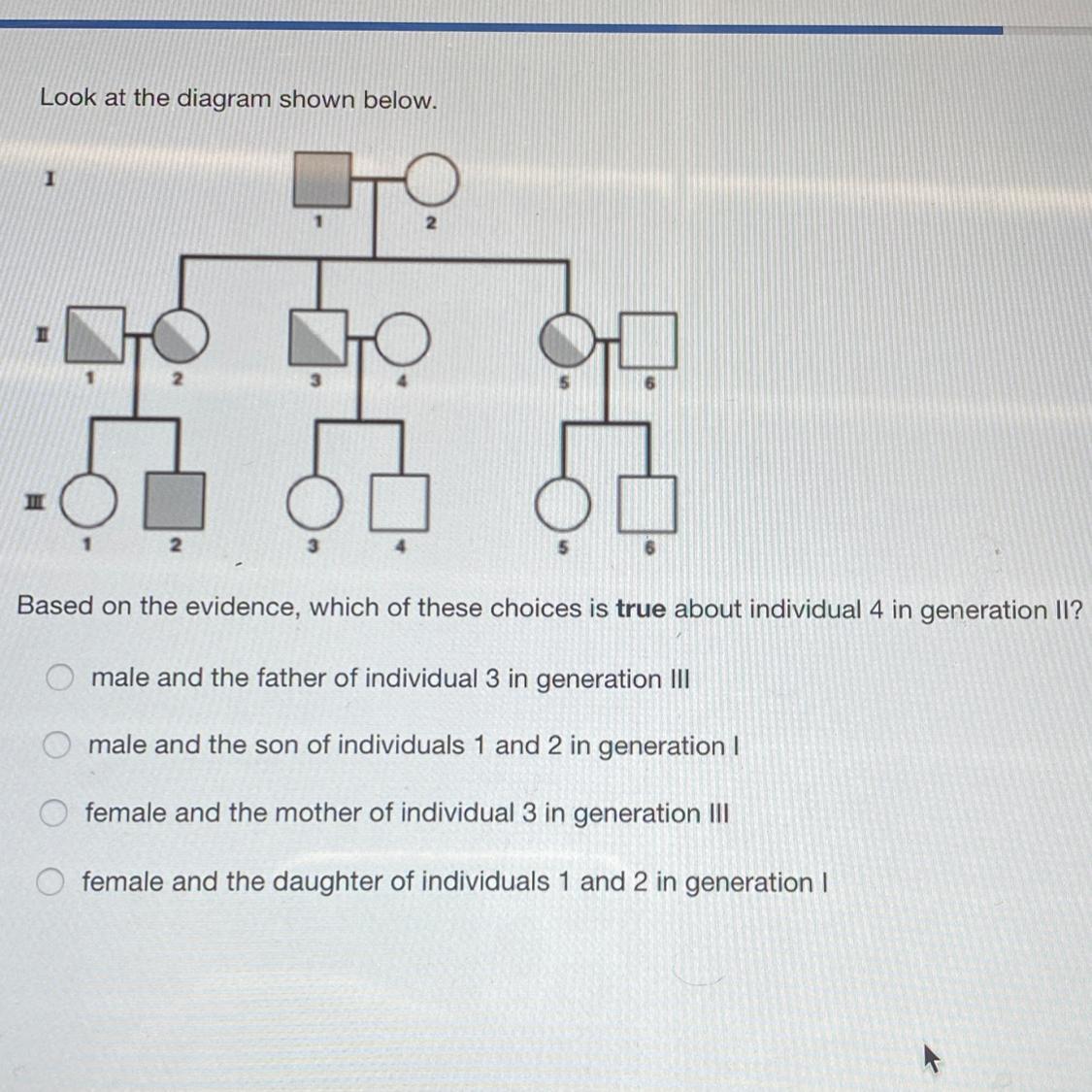 Look at the diagram shown below.

I
1 2

II
1 2 3 4 5 6

III
1 2 3 4 5 6

Based on the evidence, which of these choices is **true** about individual 4 in generation II?

male and the father of individual 3 in generation III

male and the son of individuals 1 and 2 in generation I

female and the mother of individual 3 in generation III

female and the daughter of individuals 1 and 2 in generation I